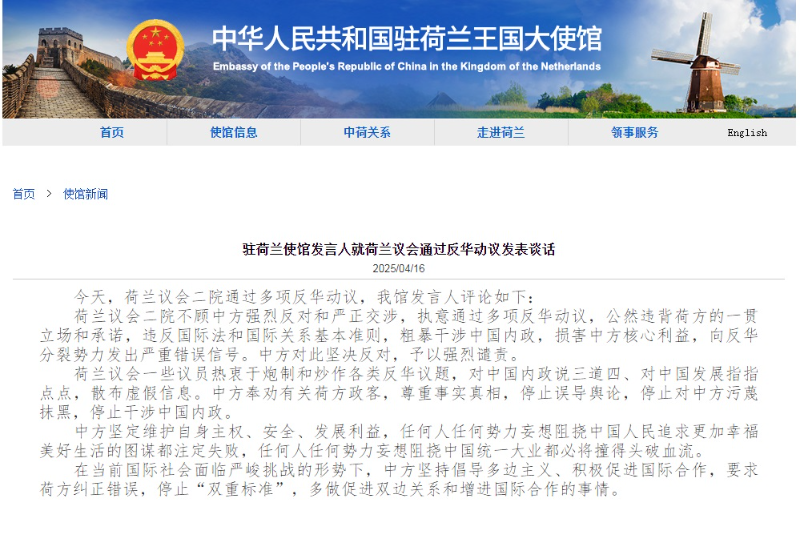 中华人民共和国驻荷兰王国大使馆
Embassy of the People's Republic of China in the Kingdom of the Netherlands

首页 使馆信息 中荷关系 走进荷兰 领事服务 English

首页 > 使馆新闻

驻荷兰使馆发言人就荷兰议会通过反华动议发表谈话
2025/04/16

今天，荷兰议会二院通过多项反华动议，我馆发言人评论如下：

荷兰议会二院不顾中方强烈反对和严正交涉，执意通过多项反华动议，公然违背荷方的一贯立场和承诺，违反国际法和国际关系基本准则，粗暴干涉中国内政，损害中方核心利益，向反华分裂势力发出严重错误信号。中方对此坚决反对，予以强烈谴责。

荷兰议会一些议员热衷于炮制和炒作各类反华议题，对中国内政说三道四、对中国发展指指点点，散布虚假信息。中方奉劝有关荷方政客，尊重事实真相，停止误导舆论，停止对中方污蔑抹黑，停止干涉中国内政。

中方坚定维护自身主权、安全、发展利益，任何人任何势力妄想阻挠中国人民追求更加幸福美好生活的图谋都注定失败，任何人任何势力妄想阻挠中国统一大业都必将撞得头破血流。

在当前国际社会面临严峻挑战的形势下，中方坚持倡导多边主义、积极促进国际合作，要求荷方纠正错误，停止“双重标准”，多做促进双边关系和增进国际合作的事情。